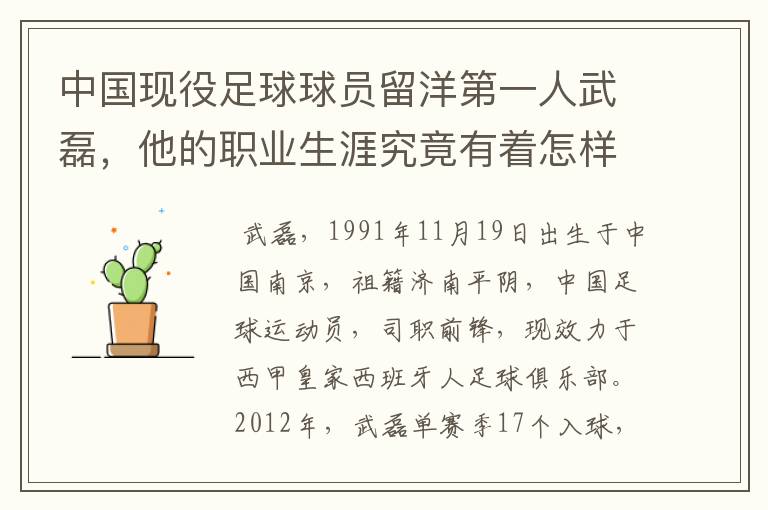 中国现役足球球员留洋第一人武磊，他的职业生涯究竟有着怎样

武磊，1991年11月19日出生于中国南京，祖籍济南平阴，中国足球运动员，司职前锋，现效力于西甲皇家西班牙人足球俱乐部。2012年，武磊单赛季17个入球，